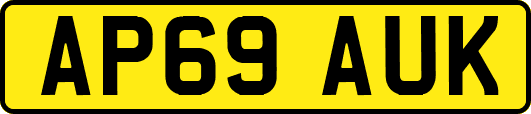 AP69 AUK